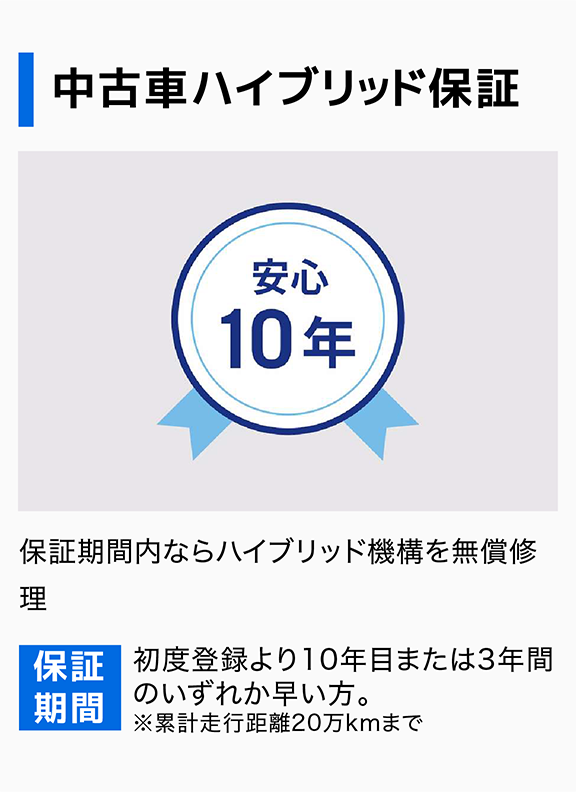 中古車ハイブリッド保証

安心
10年

保証期間内ならハイブリッド機構を無償修理

保証期間

初度登録より10年目または3年間のいずれか早い方。
※累計走行距離20万kmまで